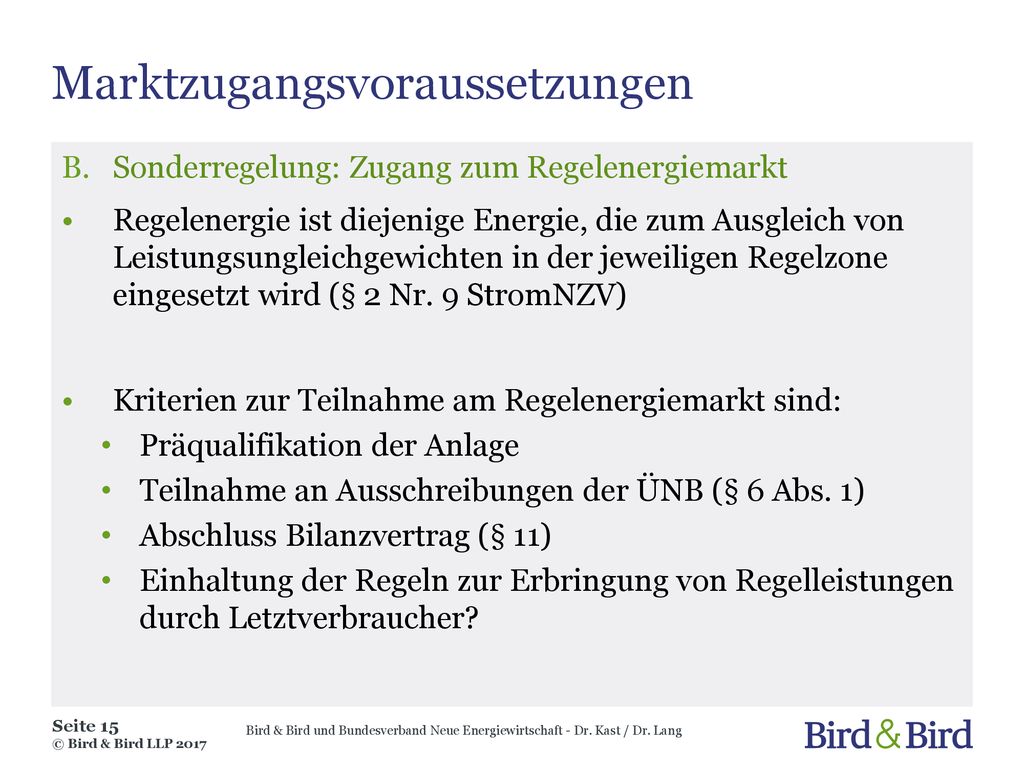 Marktzugangsvoraussetzungen

B. Sonderregelung: Zugang zum Regelenergiemarkt

• Regelenergie ist diejenige Energie, die zum Ausgleich von Leistungsungleichgewichten in der jeweiligen Regelzone eingesetzt wird (§ 2 Nr. 9 StromNZV)

• Kriterien zur Teilnahme am Regelenergiemarkt sind:
  • Präqualifikation der Anlage
  • Teilnahme an Ausschreibungen der ÜNB (§ 6 Abs. 1)
  • Abschluss Bilanzvertrag (§ 11)
  • Einhaltung der Regeln zur Erbringung von Regelleistungen durch Letztverbraucher?

Seite 15
© Bird & Bird LLP 2017

Bird & Bird und Bundesverband Neue Energiewirtschaft - Dr. Kast / Dr. Lang

Bird & Bird